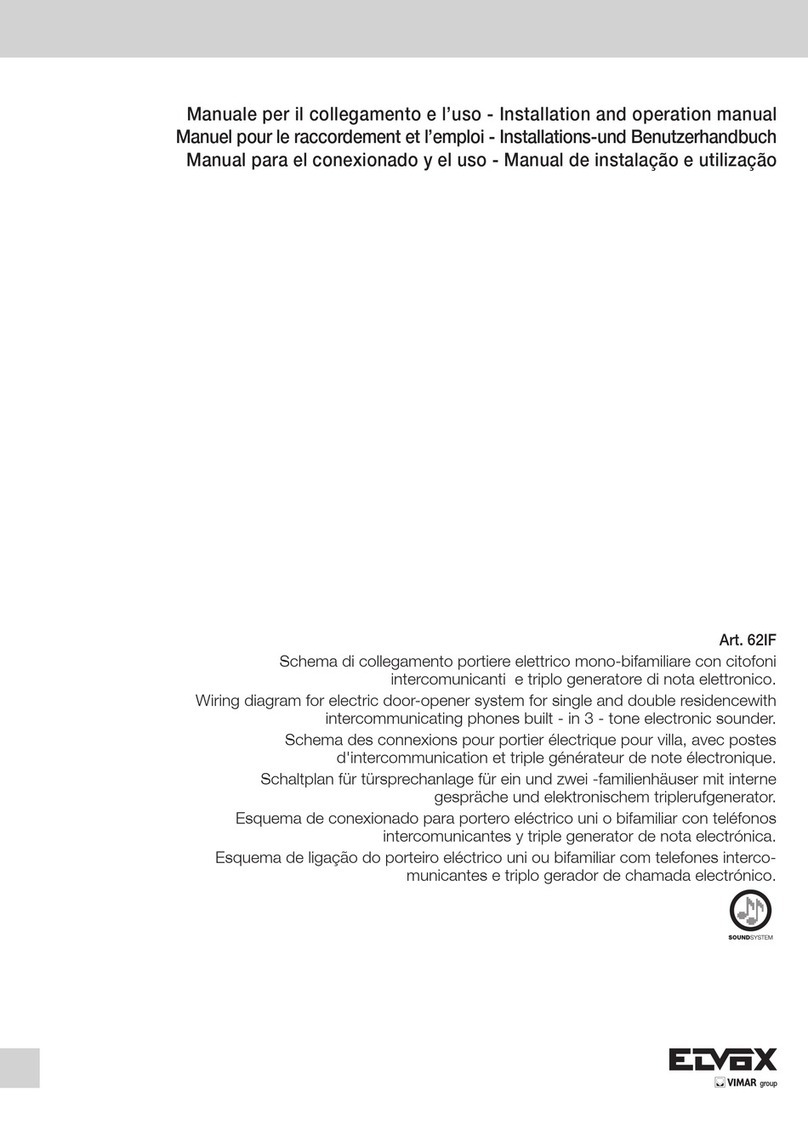 Manuale per il collegamento e l'uso - Installation and operation manual
Manuel pour le raccordement et l'emploi - Installations-und Benutzerhandbuch
Manual para el conexionado y el uso - Manual de instalação e utilização

Art. 62IF

Schema di collegamento portiere elettrico mono-bifamiliare con citofoni intercomunicanti e triplo generatore di nota elettronico.

Wiring diagram for electric door-opener system for single and double residencewith intercommunicating phones built - in 3 - tone electronic sounder.

Schema des connexions pour portier électrique pour villa, avec postes d'intercommunication et triple générateur de note électronique.

Schaltplan für türsprechanlage für ein und zwei -familienhäuser mit interne gespräche und elektronischem triplerufgenerator.

Esquema de conexionado para portero eléctrico uni o bifamiliar con teléfonos intercomunicantes y triple generator de nota electrónica.

Esquema de ligação do porteiro eléctrico uni ou bifamiliar com telefones intercomunicantes e triplo gerador de chamada electrónico.

SOUNDSYSTEM

ELVOX
VIMAR group